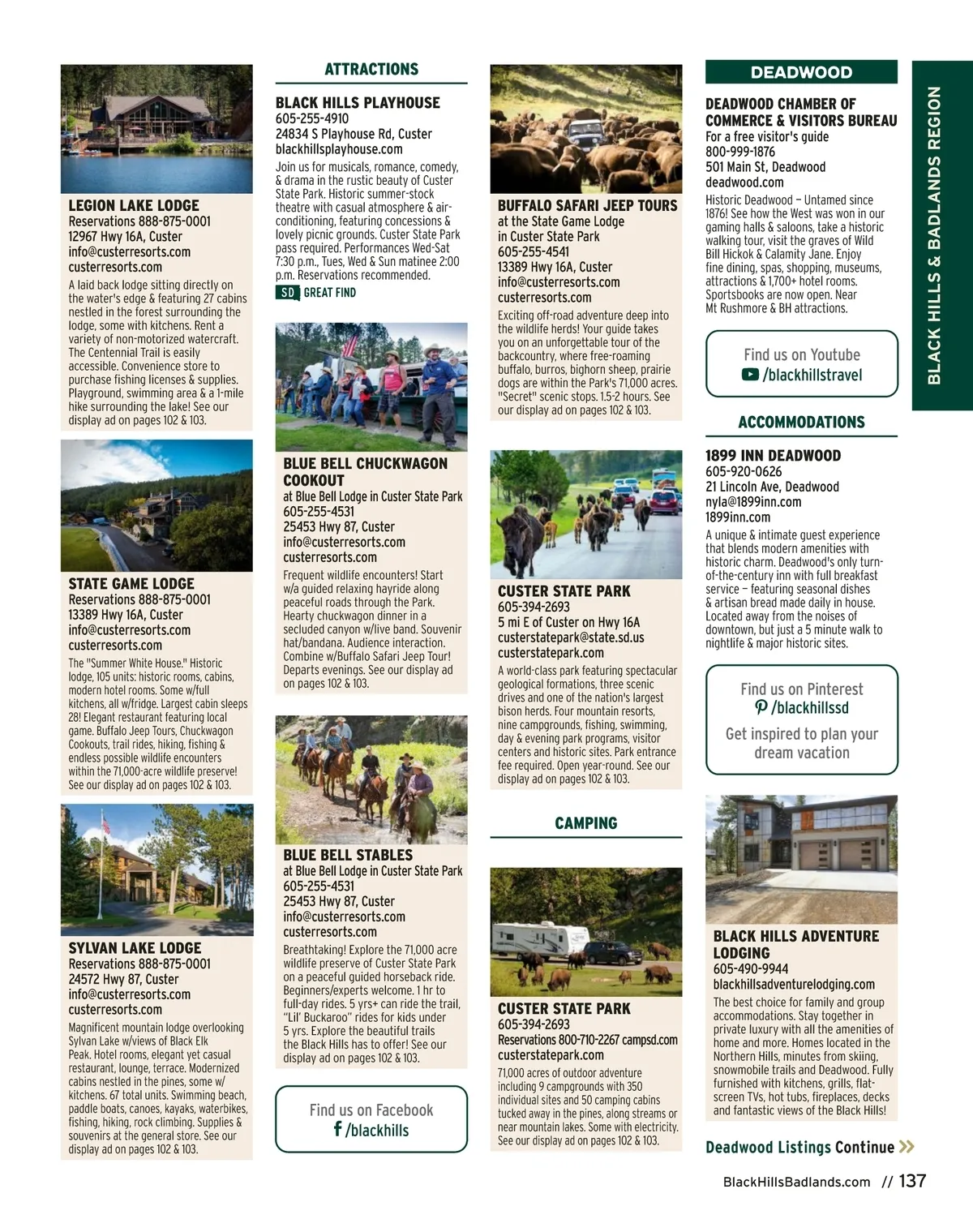 LEGION LAKE LODGE
Reservations 888-875-0001
12967 Hwy 16A, Custer
info@custerresorts.com
custerresorts.com

A laid back lodge sitting directly on the water's edge & featuring 27 cabins nestled in the forest surrounding the lodge, some with kitchens. Rent a variety of non-motorized watercraft. The Centennial Trail is easily accessible. Convenience store to purchase fishing licenses & supplies. Playground, swimming area & a 1-mile hike surrounding the lake! See our display ad on pages 102 & 103.

STATE GAME LODGE
Reservations 888-875-0001
13389 Hwy 16A, Custer
info@custerresorts.com
custerresorts.com

The "Summer White House." Historic lodge, 105 units: historic rooms, cabins, modern hotel rooms. Some w/full kitchens, all w/fridge. Largest cabin sleeps 28! Elegant restaurant featuring local game. Buffalo Jeep Tours, Chuckwagon Cookouts, trail rides, hiking, fishing & endless possible wildlife encounters within the 71,000-acre wildlife preserve! See our display ad on pages 102 & 103.

SYLVAN LAKE LODGE
Reservations 888-875-0001
24572 Hwy 87, Custer
info@custerresorts.com
custerresorts.com

Magnificent mountain lodge overlooking Sylvan Lake w/views of Black Elk Peak. Hotel rooms, elegant yet casual restaurant, lounge, terrace. Modernized cabins nestled in the pines, some w/ kitchens. 67 total units. Swimming beach, paddle boats, canoes, kayaks, waterbikes, fishing, hiking, rock climbing. Supplies & souvenirs at the general store. See our display ad on pages 102 & 103.

ATTRACTIONS

BLACK HILLS PLAYHOUSE
605-255-4910
24834 S Playhouse Rd, Custer
blackhillsplayhouse.com

Join us for musicals, romance, comedy, & drama in the rustic beauty of Custer State Park. Historic summer-stock theatre with casual atmosphere & air-conditioning, featuring concessions & lovely picnic grounds. Custer State Park pass required. Performances Wed-Sat 7:30 p.m., Tues, Wed & Sun matinee 2:00 p.m. Reservations recommended.

SD GREAT FIND

BLUE BELL CHUCKWAGON COOKOUT
at Blue Bell Lodge in Custer State Park
605-255-4531
25453 Hwy 87, Custer
info@custerresorts.com
custerresorts.com

Frequent wildlife encounters! Start w/a guided relaxing hayride along peaceful roads through the Park. Hearty chuckwagon dinner in a secluded canyon w/live band. Souvenir hat/bandana. Audience interaction. Combine w/Buffalo Safari Jeep Tour! Departs evenings. See our display ad on pages 102 & 103.

BLUE BELL STABLES
at Blue Bell Lodge in Custer State Park
605-255-4531
25453 Hwy 87, Custer
info@custerresorts.com
custerresorts.com

Breathtaking! Explore the 71,000 acre wildlife preserve of Custer State Park on a peaceful guided horseback ride. Beginners/experts welcome. 1 hr to full-day rides. 5 yrs+ can ride the trail, "Lil' Buckaroo" rides for kids under 5 yrs. Explore the beautiful trails the Black Hills has to offer! See our display ad on pages 102 & 103.

Find us on Facebook
/blackhills

BUFFALO SAFARI JEEP TOURS
at the State Game Lodge in Custer State Park
605-255-4541
13389 Hwy 16A, Custer
info@custerresorts.com
custerresorts.com

Exciting off-road adventure deep into the wildlife herds! Your guide takes you on an unforgettable tour of the backcountry, where free-roaming buffalo, burros, bighorn sheep, prairie dogs are within the Park's 71,000 acres. "Secret" scenic stops. 1.5-2 hours. See our display ad on pages 102 & 103.

CUSTER STATE PARK
605-394-2693
5 mi E of Custer on Hwy 16A
custerstatepark@state.sd.us
custerstatepark.com

A world-class park featuring spectacular geological formations, three scenic drives and one of the nation's largest bison herds. Four mountain resorts, nine campgrounds, fishing, swimming, day & evening park programs, visitor centers and historic sites. Park entrance fee required. Open year-round. See our display ad on pages 102 & 103.

CAMPING

CUSTER STATE PARK
605-394-2693
Reservations 800-710-2267 campsd.com
custerstatepark.com

71,000 acres of outdoor adventure including 9 campgrounds with 350 individual sites and 50 camping cabins tucked away in the pines, along streams or near mountain lakes. Some with electricity. See our display ad on pages 102 & 103.

DEADWOOD

DEADWOOD CHAMBER OF COMMERCE & VISITORS BUREAU
For a free visitor's guide
800-999-1876
501 Main St, Deadwood
deadwood.com

Historic Deadwood – Untamed since 1876! See how the West was won in our gaming halls & saloons, take a historic walking tour, visit the graves of Wild Bill Hickok & Calamity Jane. Enjoy fine dining, spas, shopping, museums, attractions & 1,700+ hotel rooms. Sportsbooks are now open. Near Mt Rushmore & BH attractions.

Find us on Youtube
/blackhillstravel

ACCOMMODATIONS

1899 INN DEADWOOD
605-920-0626
21 Lincoln Ave, Deadwood
nyla@1899inn.com
1899inn.com

A unique & intimate guest experience that blends modern amenities with historic charm. Deadwood's only turn-of-the-century inn with full breakfast service – featuring seasonal dishes & artisan bread made daily in house. Located away from the noises of downtown, but just a 5 minute walk to nightlife & major historic sites.

Find us on Pinterest
/blackhillssd
Get inspired to plan your dream vacation

BLACK HILLS ADVENTURE LODGING
605-490-9944
blackhillsadventurelodging.com

The best choice for family and group accommodations. Stay together in private luxury with all the amenities of home and more. Homes located in the Northern Hills, minutes from skiing, snowmobile trails and Deadwood. Fully furnished with kitchens, grills, flat-screen TVs, hot tubs, fireplaces, decks and fantastic views of the Black Hills!

Deadwood Listings Continue >>

BLACK HILLS & BADLANDS REGION

BlackHillsBadlands.com // 137